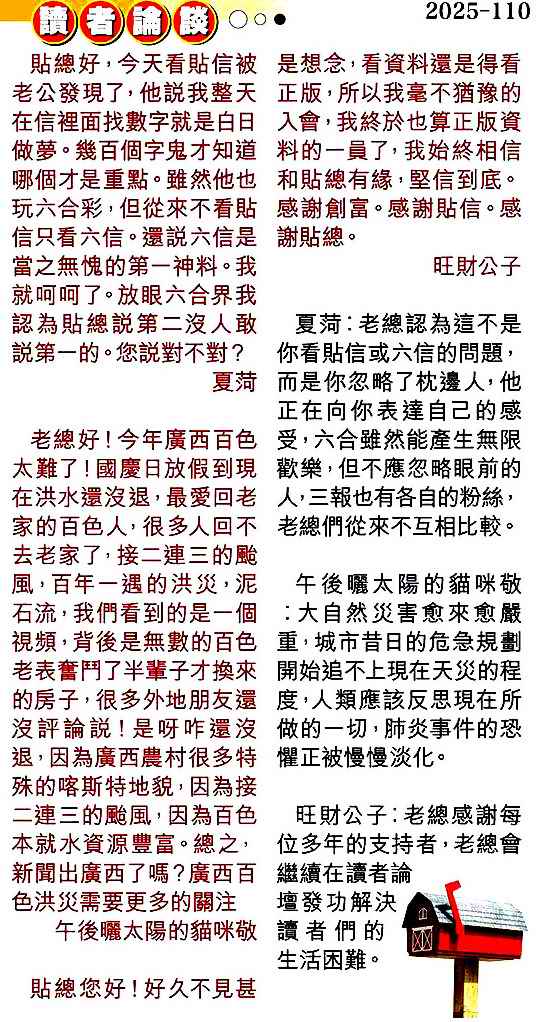 讀者論談

2025-110

貼總好，今天看貼信被老公發現了，他說我整天在信裡面找數字就是白日做夢。幾百個字鬼才知道哪個才是重點。雖然他也玩六合彩，但從來不看貼信只看六信。還說六信是當之無愧的第一神料。我就呵呵了。放眼六合界我認為貼總說第二沒人敢說第一的。您說對不對？

夏菏

老總好！今年廣西百色太難了！國慶日放假到現在洪水還沒退，最愛回老家的百色人，很多人回不去老家了，接二連三的颱風，百年一遇的洪災，泥石流，我們看到的是一個視頻，背後是無數的百色老表奮鬥了半輩子才換來的房子，很多外地朋友還沒評論說！是呀咋還沒退，因為廣西農村很多特殊的喀斯特地貌，因為接二連三的颱風，因為百色本就水資源豐富。總之，新聞出廣西了嗎？廣西百色洪災需要更多的關注

午後曬太陽的貓咪敬

貼總您好！好久不見甚是想念，看資料還是得看正版，所以我毫不猶豫的入會，我終於也算正版資料的一員了，我始終相信和貼總有緣，堅信到底。感謝創富。感謝貼信。感謝貼總。

旺財公子

夏菏：老總認為這不是你看貼信或六信的問題，而是你忽略了枕邊人，他正在向你表達自己的感受，六合雖然能產生無限歡樂，但不應忽略眼前的人，三報也有各自的粉絲，老總們從來不互相比較。

午後曬太陽的貓咪敬：大自然災害愈來愈嚴重，城市昔日的危急規劃開始追不上現在天災的程度，人類應該反思現在所做的一切，肺炎事件的恐懼正被慢慢淡化。

旺財公子：老總感謝每位多年的支持者，老總會繼續在讀者論壇發功解決讀者們的生活困難。